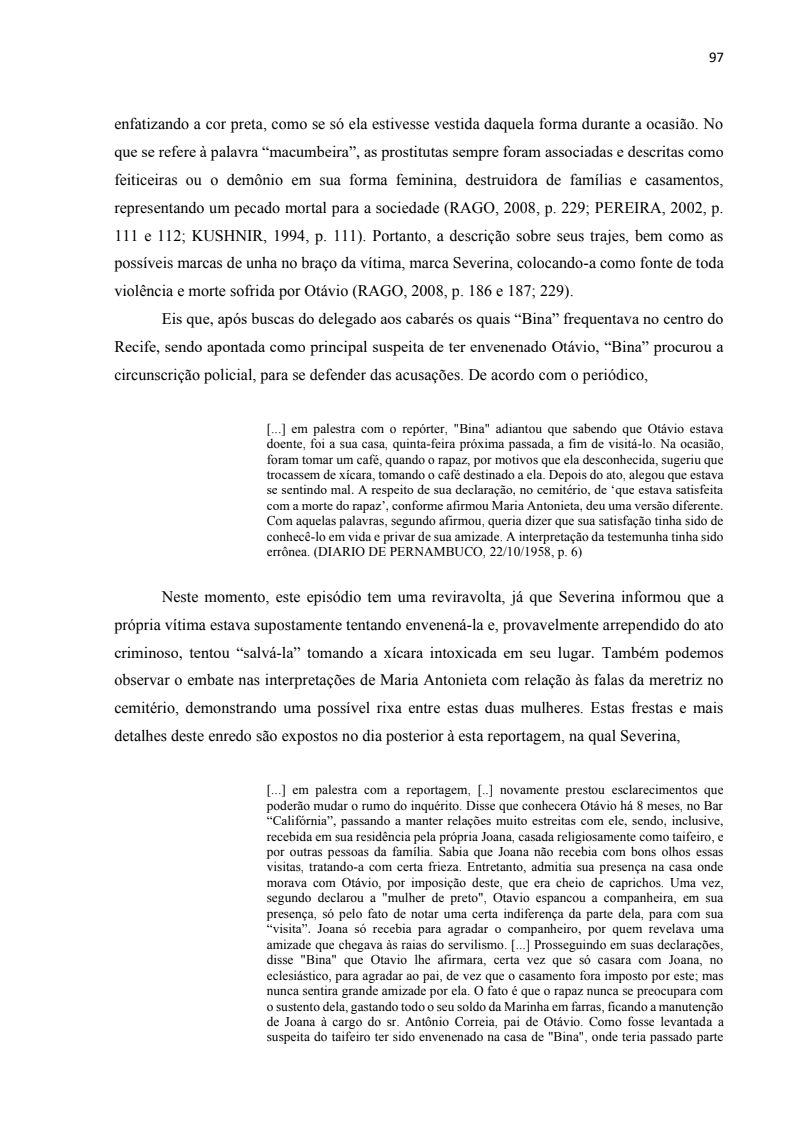 97

enfatizando a cor preta, como se só ela estivesse vestida daquela forma durante a ocasião. No que se refere à palavra “macumbeira”, as prostitutas sempre foram associadas e descritas como feiticeiras ou o demônio em sua forma feminina, destruidora de famílias e casamentos, representando um pecado mortal para a sociedade (RAGO, 2008, p. 229; PEREIRA, 2002, p. 111 e 112; KUSHNIR, 1994, p. 111). Portanto, a descrição sobre seus trajes, bem como as possíveis marcas de unha no braço da vítima, marca Severina, colocando-a como fonte de toda violência e morte sofrida por Otávio (RAGO, 2008, p. 186 e 187; 229).

Eis que, após buscas do delegado aos cabarés os quais “Bina” frequentava no centro do Recife, sendo apontada como principal suspeita de ter envenenado Otávio, “Bina” procurou a circunscrição policial, para se defender das acusações. De acordo com o periódico,

[...] em palestra com o repórter, "Bina" adiantou que sabendo que Otávio estava doente, foi a sua casa, quinta-feira próxima passada, a fim de visitá-lo. Na ocasião, foram tomar um café, quando o rapaz, por motivos que ela desconhecida, sugeriu que trocassem de xícara, tomando o café destinado a ela. Depois do ato, alegou que estava se sentindo mal. A respeito de sua declaração, no cemitério, de ‘que estava satisfeita com a morte do rapaz’, conforme afirmou Maria Antonieta, deu uma versão diferente. Com aquelas palavras, segundo afirmou, queria dizer que sua satisfação tinha sido de conhecê-lo em vida e privar de sua amizade. A interpretação da testemunha tinha sido errônea. (DIARIO DE PERNAMBUCO, 22/10/1958, p. 6)

Neste momento, este episódio tem uma reviravolta, já que Severina informou que a própria vítima estava supostamente tentando envenená-la e, provavelmente arrependido do ato criminoso, tentou “salvá-la” tomando a xícara intoxicada em seu lugar. Também podemos observar o embate nas interpretações de Maria Antonieta com relação às falas da meretriz no cemitério, demonstrando uma possível rixa entre estas duas mulheres. Estas frestas e mais detalhes deste enredo são expostos no dia posterior à esta reportagem, na qual Severina,

[...] em palestra com a reportagem, [..] novamente prestou esclarecimentos que poderão mudar o rumo do inquérito. Disse que conhecera Otávio há 8 meses, no Bar “Califórnia”, passando a manter relações muito estreitas com ele, sendo, inclusive, recebida em sua residência pela própria Joana, casada religiosamente como taifeiro, e por outras pessoas da família. Sabia que Joana não recebia com bons olhos essas visitas, tratando-a com certa frieza. Entretanto, admitia sua presença na casa onde morava com Otávio, por imposição deste, que era cheio de caprichos. Uma vez, segundo declarou a "mulher de preto", Otavio espancou a companheira, em sua presença, só pelo fato de notar uma certa indiferença da parte dela, para com sua “visita”. Joana só recebia para agradar o companheiro, por quem revelava uma amizade que chegava às raias do servilismo. [...] Prosseguindo em suas declarações, disse "Bina" que Otavio lhe afirmara, certa vez que só casara com Joana, no eclesiástico, para agradar ao pai, de vez que o casamento fora imposto por este; mas nunca sentira grande amizade por ela. O fato é que o rapaz nunca se preocupara com o sustento dela, gastando todo o seu soldo da Marinha em farras, ficando a manutenção de Joana à cargo do sr. Antônio Correia, pai de Otávio. Como fosse levantada a suspeita do taifeiro ter sido envenenado na casa de "Bina", onde teria passado parte